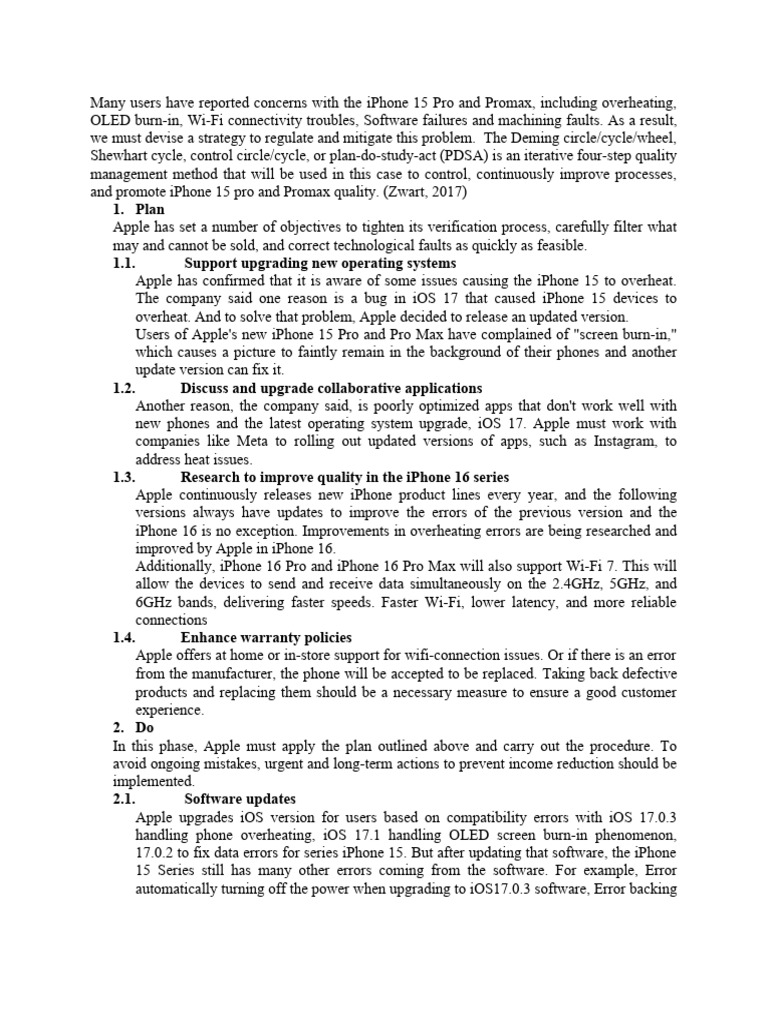 Many users have reported concerns with the iPhone 15 Pro and Promax, including overheating, OLED burn-in, Wi-Fi connectivity troubles, Software failures and machining faults. As a result, we must devise a strategy to regulate and mitigate this problem. The Deming circle/cycle/wheel, Shewhart cycle, control circle/cycle, or plan-do-study-act (PDSA) is an iterative four-step quality management method that will be used in this case to control, continuously improve processes, and promote iPhone 15 pro and Promax quality. (Zwart, 2017)

1. Plan

Apple has set a number of objectives to tighten its verification process, carefully filter what may and cannot be sold, and correct technological faults as quickly as feasible.

1.1. Support upgrading new operating systems

Apple has confirmed that it is aware of some issues causing the iPhone 15 to overheat. The company said one reason is a bug in iOS 17 that caused iPhone 15 devices to overheat. And to solve that problem, Apple decided to release an updated version.

Users of Apple's new iPhone 15 Pro and Pro Max have complained of "screen burn-in," which causes a picture to faintly remain in the background of their phones and another update version can fix it.

1.2. Discuss and upgrade collaborative applications

Another reason, the company said, is poorly optimized apps that don't work well with new phones and the latest operating system upgrade, iOS 17. Apple must work with companies like Meta to rolling out updated versions of apps, such as Instagram, to address heat issues.

1.3. Research to improve quality in the iPhone 16 series

Apple continuously releases new iPhone product lines every year, and the following versions always have updates to improve the errors of the previous version and the iPhone 16 is no exception. Improvements in overheating errors are being researched and improved by Apple in iPhone 16.

Additionally, iPhone 16 Pro and iPhone 16 Pro Max will also support Wi-Fi 7. This will allow the devices to send and receive data simultaneously on the 2.4GHz, 5GHz, and 6GHz bands, delivering faster speeds. Faster Wi-Fi, lower latency, and more reliable connections

1.4. Enhance warranty policies

Apple offers at home or in-store support for wifi-connection issues. Or if there is an error from the manufacturer, the phone will be accepted to be replaced. Taking back defective products and replacing them should be a necessary measure to ensure a good customer experience.

2. Do

In this phase, Apple must apply the plan outlined above and carry out the procedure. To avoid ongoing mistakes, urgent and long-term actions to prevent income reduction should be implemented.

2.1. Software updates

Apple upgrades iOS version for users based on compatibility errors with iOS 17.0.3 handling phone overheating, iOS 17.1 handling OLED screen burn-in phenomenon, 17.0.2 to fix data errors for series iPhone 15. But after updating that software, the iPhone 15 Series still has many other errors coming from the software. For example, Error automatically turning off the power when upgrading to iOS17.0.3 software, Error backing